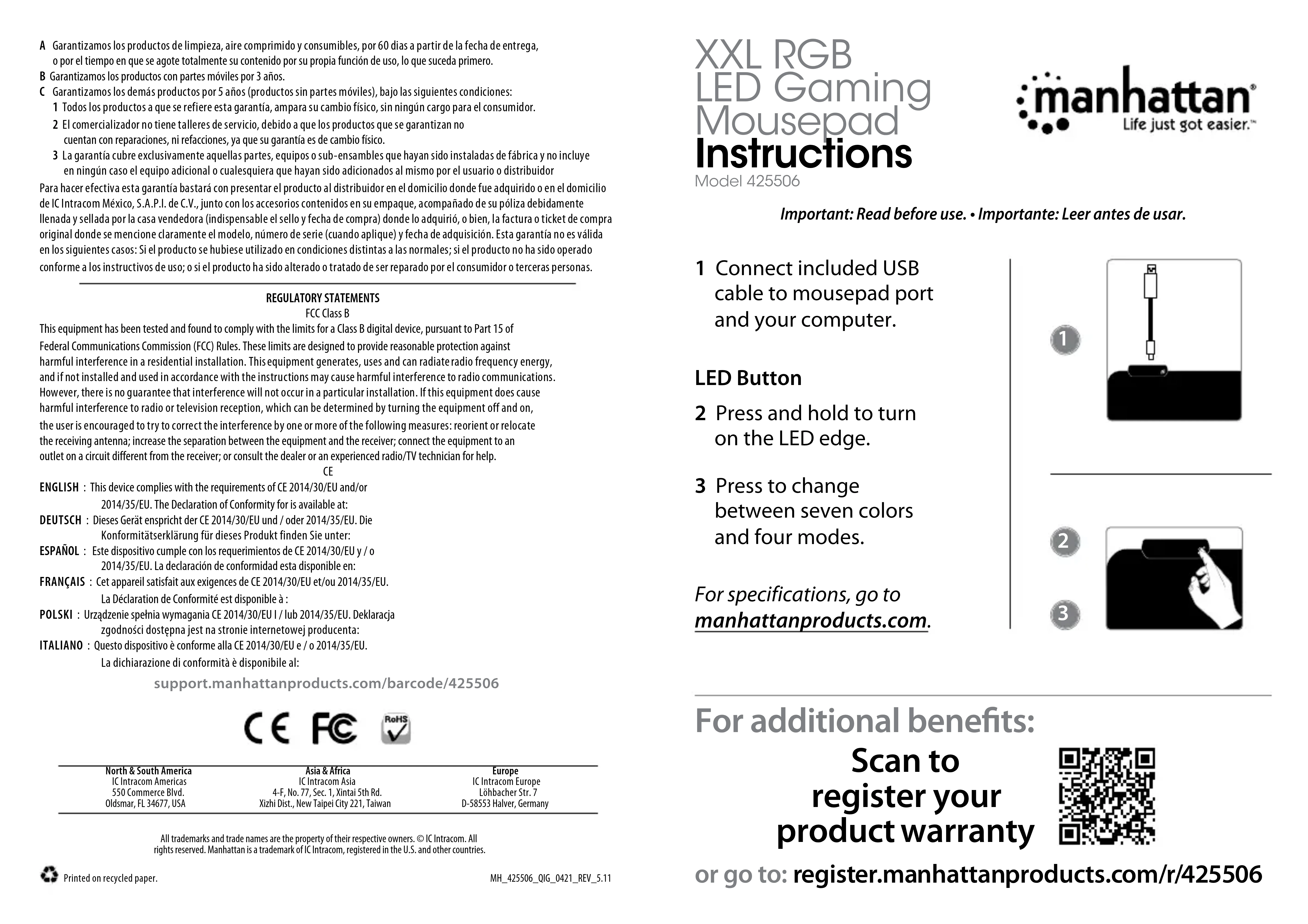 A Garantizamos los productos de limpieza, aire comprimido y consumibles, por 60 dias a partir de la fecha de entrega, o por el tiempo en que se agote totalmente su contenido por su propia función de uso, lo que suceda primero.
B Garantizamos los productos con partes móviles por 3 años.
C Garantizamos los demás productos por 5 años (productos sin partes móviles), bajo las siguientes condiciones:
1 Todos los productos a que se refiere esta garantía, ampara su cambio físico, sin ningún cargo para el consumidor.
2 El comercializador no tiene talleres de servicio, debido a que los productos que se garantizan no cuentan con reparaciones, ni refacciones, ya que su garantía es de cambio físico.
3 La garantía cubre exclusivamente aquellas partes, equipos o sub-ensambles que hayan sido instaladas de fábrica y no incluye en ningún caso el equipo adicional o cualesquiera que hayan sido adicionados al mismo por el usuario o distribuidor
Para hacer efectiva esta garantía bastará con presentar el producto al distribuidor en el domicilio donde fue adquirido o en el domicilio de IC Intracom México, S.A.P.I. de C.V., junto con los accesorios contenidos en su empaque, acompañado de su póliza debidamente llenada y sellada por la casa vendedora (indispensable el sello y fecha de compra) donde lo adquirió, o bien, la factura o ticket de compra original donde se mencione claramente el modelo, número de serie (cuando aplique) y fecha de adquisición. Esta garantía no es válida en los siguientes casos: Si el producto se hubiese utilizado en condiciones distintas a las normales; si el producto no ha sido operado conforme a los instructivos de uso; o si el producto ha sido alterado o tratado de ser reparado por el consumidor o terceras personas.

REGULATORY STATEMENTS
FCC Class B
This equipment has been tested and found to comply with the limits for a Class B digital device, pursuant to Part 15 of Federal Communications Commission (FCC) Rules. These limits are designed to provide reasonable protection against harmful interference in a residential installation. This equipment generates, uses and can radiate radio frequency energy, and if not installed and used in accordance with the instructions may cause harmful interference to radio communications. However, there is no guarantee that interference will not occur in a particular installation. If this equipment does cause harmful interference to radio or television reception, which can be determined by turning the equipment off and on, the user is encouraged to try to correct the interference by one or more of the following measures: reorient or relocate the receiving antenna; increase the separation between the equipment and the receiver; connect the equipment to an outlet on a circuit different from the receiver; or consult the dealer or an experienced radio/TV technician for help.
CE
ENGLISH : This device complies with the requirements of CE 2014/30/EU and/or 2014/35/EU. The Declaration of Conformity for is available at:
DEUTSCH : Dieses Gerät enspricht der CE 2014/30/EU und / oder 2014/35/EU. Die Konformitätserklärung für dieses Produkt finden Sie unter:
ESPAÑOL : Este dispositivo cumple con los requerimientos de CE 2014/30/EU y / o 2014/35/EU. La declaración de conformidad esta disponible en:
FRANÇAIS : Cet appareil satisfait aux exigences de CE 2014/30/EU et/ou 2014/35/EU. La Déclaration de Conformité est disponible à :
POLSKI : Urządzenie spełnia wymagania CE 2014/30/EU I / lub 2014/35/EU. Deklaracja zgodności dostępna jest na stronie internetowej producenta:
ITALIANO : Questo dispositivo è conforme alla CE 2014/30/EU e / o 2014/35/EU. La dichiarazione di conformità è disponibile al:
support.manhattanproducts.com/barcode/425506

CE FC RoHS

North & South America
IC Intracom Americas
550 Commerce Blvd.
Oldsmar, FL 34677, USA

Asia & Africa
IC Intracom Asia
4-F, No. 77, Sec. 1, Xintai 5th Rd.
Xizhi Dist., New Taipei City 221, Taiwan

Europe
IC Intracom Europe
Löhbacher Str. 7
D-58553 Halver, Germany

All trademarks and trade names are the property of their respective owners. © IC Intracom. All rights reserved. Manhattan is a trademark of IC Intracom, registered in the U.S. and other countries.

Printed on recycled paper.
MH_425506_QIG_0421_REV_5.11

XXL RGB LED Gaming Mousepad
Instructions
Model 425506

manhattan®
Life just got easier.™

Important: Read before use. • Importante: Leer antes de usar.

1 Connect included USB cable to mousepad port and your computer.

LED Button
2 Press and hold to turn on the LED edge.

3 Press to change between seven colors and four modes.

For specifications, go to manhattanproducts.com.

1
2
3

For additional benefits:
Scan to register your product warranty
or go to: register.manhattanproducts.com/r/425506